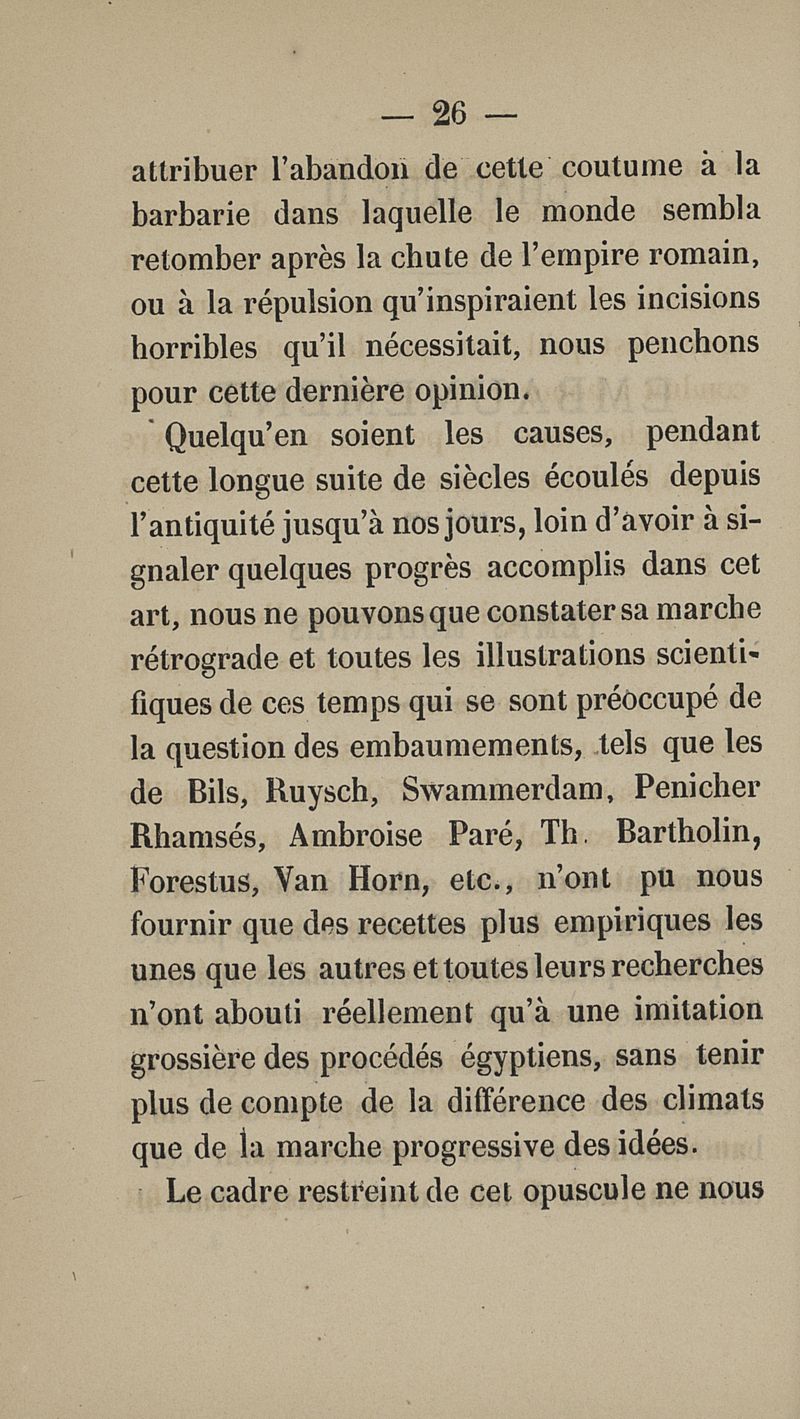 — 26 —

attribuer l'abandon de cette coutume à la barbarie dans laquelle le monde sembla retomber après la chute de l'empire romain, ou à la répulsion qu'inspiraient les incisions horribles qu'il nécessitait, nous penchons pour cette dernière opinion.

Quelqu'en soient les causes, pendant cette longue suite de siècles écoulés depuis l'antiquité jusqu'à nos jours, loin d'avoir à signaler quelques progrès accomplis dans cet art, nous ne pouvons que constater sa marche rétrograde et toutes les illustrations scientifiques de ces temps qui se sont préoccupé de la question des embaumements, tels que les de Bils, Ruysch, Swammerdam, Penicher Rhamsés, Ambroise Paré, Th. Bartholin, Forestus, Van Horn, etc., n'ont pû nous fournir que des recettes plus empiriques les unes que les autres et toutes leurs recherches n'ont abouti réellement qu'à une imitation grossière des procédés égyptiens, sans tenir plus de compte de la différence des climats que de la marche progressive des idées.

Le cadre restreint de cet opuscule ne nous